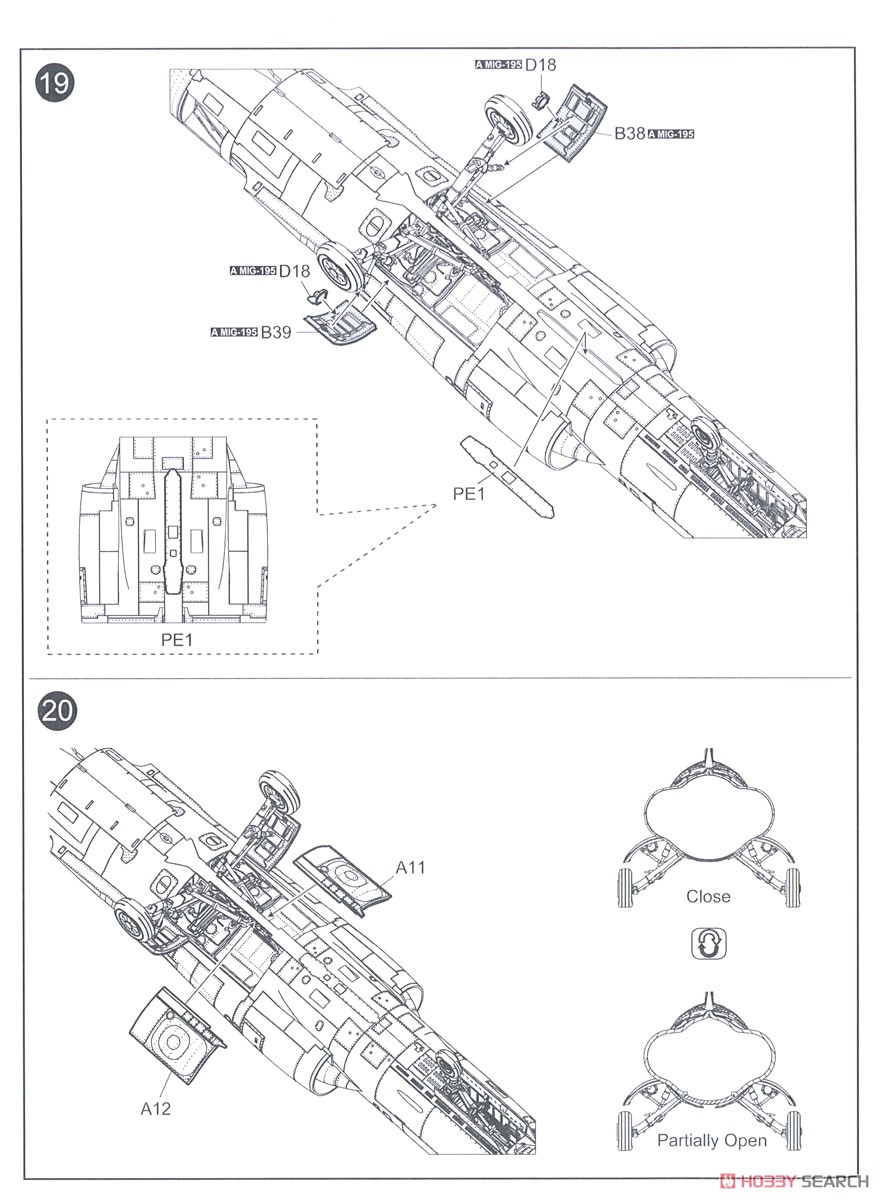 19

A MIG-195 D18

B38 A MIG-195

A MIG-195 D18

A MIG-195 B39

PE1

PE1

20

A11

A12

Close

Partially Open

HOBBY SEARCH